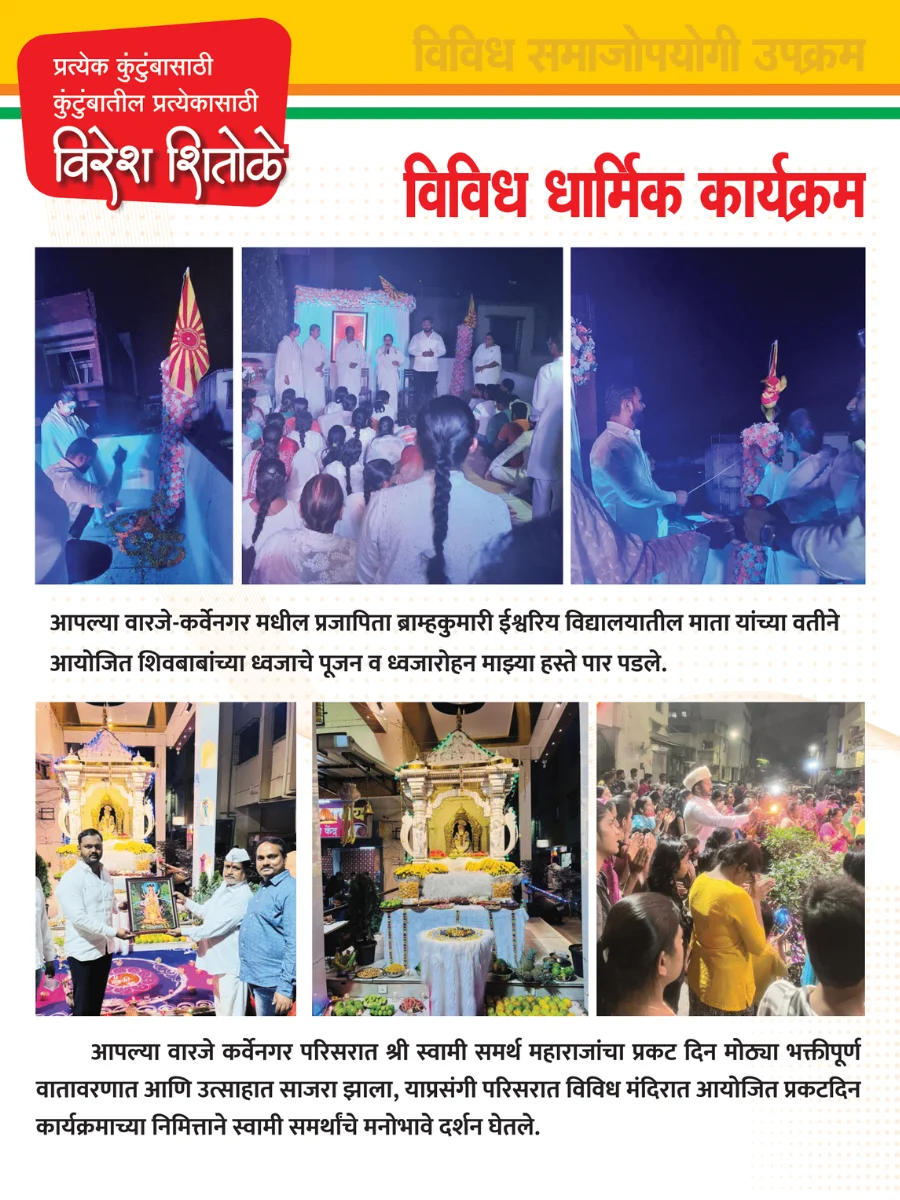 प्रत्येक कुंटुंबासाठी
कुंटुंबातील प्रत्येकासाठी
विरेश शितोळे

विविध समाजोपयोगी उपक्रम

विविध धार्मिक कार्यक्रम

आपल्या वारजे-कर्वेनगर मधील प्रजापिता ब्राम्हकुमारी ईश्वरिय विद्यालयातील माता यांच्या वतीने आयोजित शिवबाबांच्या ध्वजाचे पूजन व ध्वजारोहन माझ्या हस्ते पार पडले.

आपल्या वारजे कर्वेनगर परिसरात श्री स्वामी समर्थ महाराजांचा प्रकट दिन मोठ्या भक्तीपूर्ण वातावरणात आणि उत्साहात साजरा झाला, याप्रसंगी परिसरात विविध मंदिरात आयोजित प्रकटदिन कार्यक्रमाच्या निमित्ताने स्वामी समर्थांचे मनोभावे दर्शन घेतले.